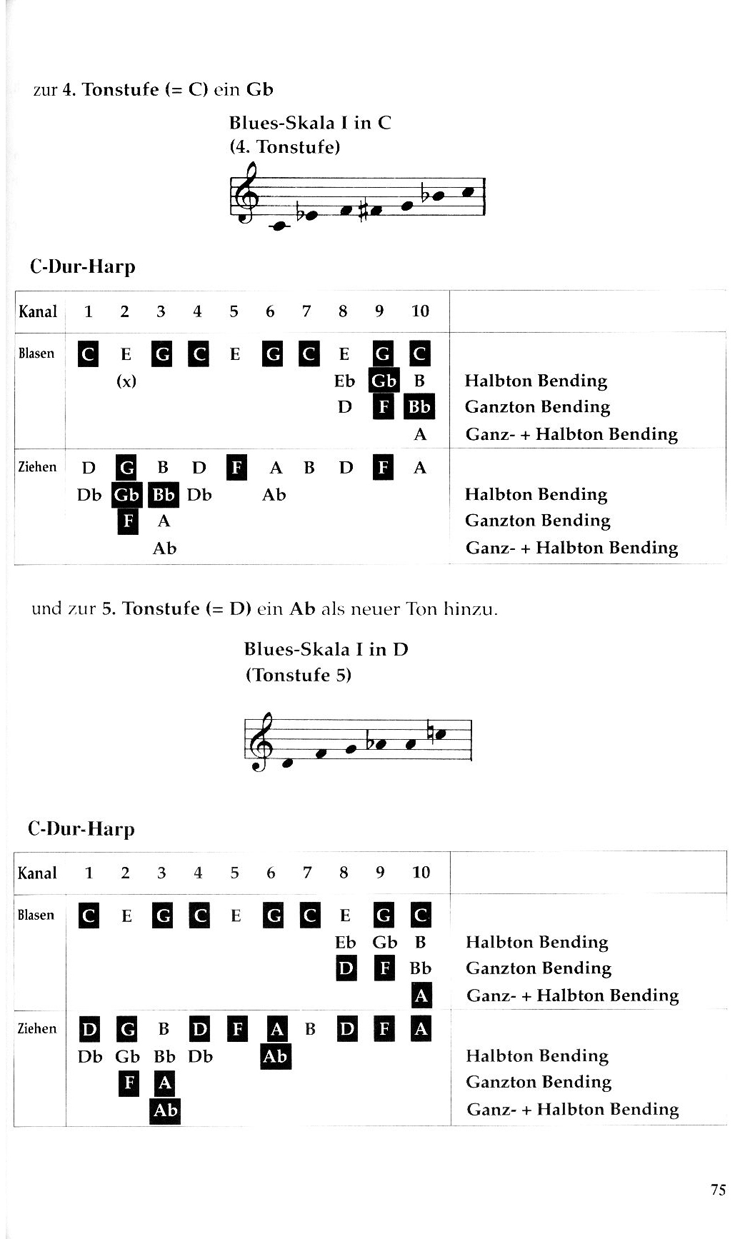 zur 4. Tonstufe (= C) ein Gb

Blues-Skala I in C
(4. Tonstufe)

C-Dur-Harp

| Kanal | 1 | 2 | 3 | 4 | 5 | 6 | 7 | 8 | 9 | 10 | |
|---|---|---|---|---|---|---|---|---|---|---|---|
| Blasen | C | E | G | C | E | G | C | E | G | C | |
| | | (x) | | | | | | Eb | Gb | B | Halbton Bending |
| | | | | | | | | D | F | Bb | Ganzton Bending |
| | | | | | | | | | | A | Ganz- + Halbton Bending |
| Ziehen | D | G | B | D | F | A | B | D | F | A | |
| | Db | Gb | Bb | Db | | Ab | | | | | Halbton Bending |
| | | F | A | | | | | | | | Ganzton Bending |
| | | | Ab | | | | | | | | Ganz- + Halbton Bending |

und zur 5. Tonstufe (= D) ein Ab als neuer Ton hinzu.

Blues-Skala I in D
(Tonstufe 5)

C-Dur-Harp

| Kanal | 1 | 2 | 3 | 4 | 5 | 6 | 7 | 8 | 9 | 10 | |
|---|---|---|---|---|---|---|---|---|---|---|---|
| Blasen | C | E | G | C | E | G | C | E | G | C | |
| | | | | | | | | Eb | Gb | B | Halbton Bending |
| | | | | | | | | D | F | Bb | Ganzton Bending |
| | | | | | | | | | | A | Ganz- + Halbton Bending |
| Ziehen | D | G | B | D | F | A | B | D | F | A | |
| | Db | Gb | Bb | Db | | Ab | | | | | Halbton Bending |
| | | F | A | | | | | | | | Ganzton Bending |
| | | | Ab | | | | | | | | Ganz- + Halbton Bending |

75